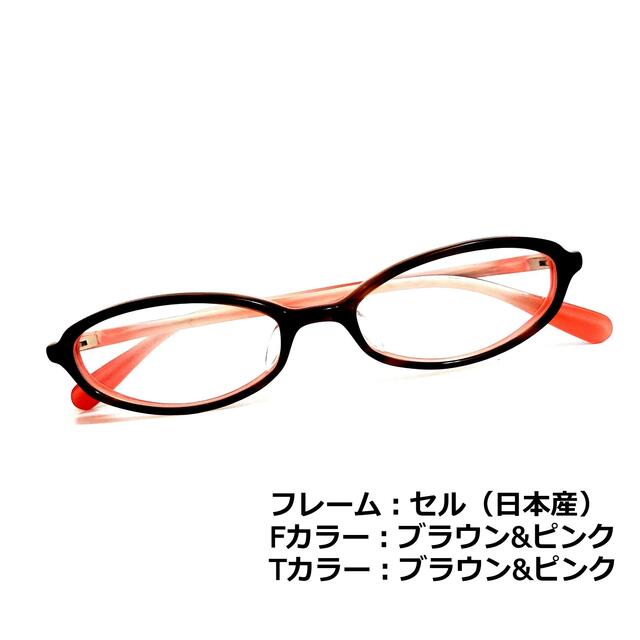 フレーム：セル（日本産）
Fカラー：ブラウン&ピンク
Tカラー：ブラウン&ピンク